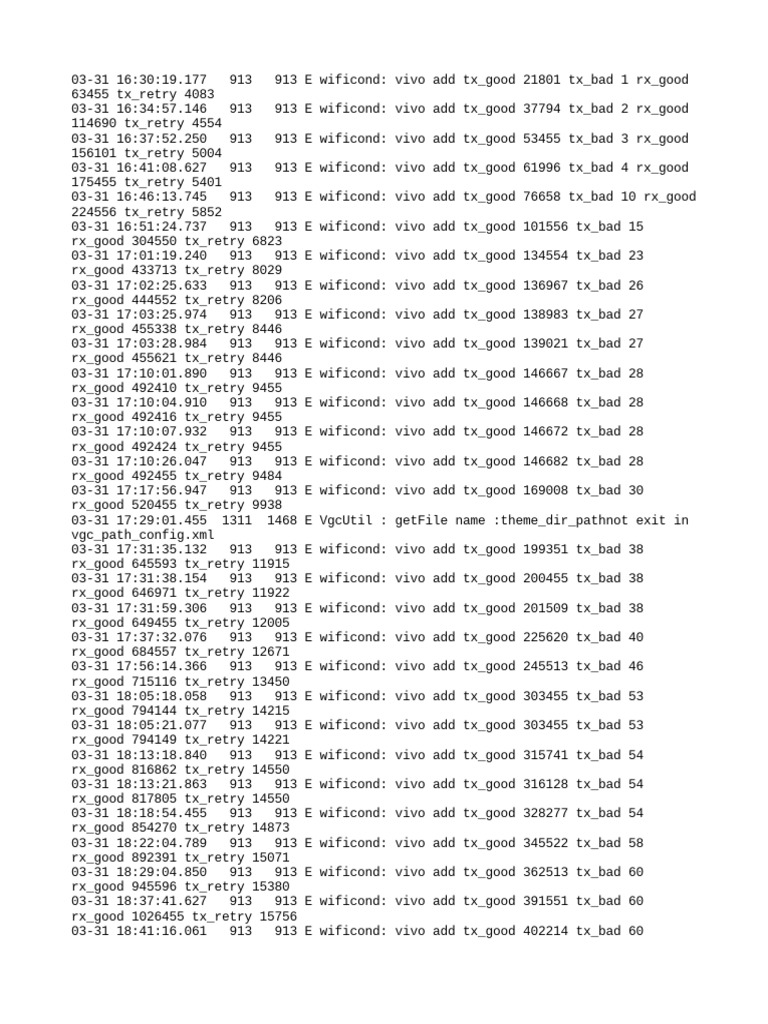 03-31 16:30:19.177   913   913 E wificond: vivo add tx_good 21801 tx_bad 1 rx_good 63455 tx_retry 4083
03-31 16:34:57.146   913   913 E wificond: vivo add tx_good 37794 tx_bad 2 rx_good 114690 tx_retry 4554
03-31 16:37:52.250   913   913 E wificond: vivo add tx_good 53455 tx_bad 3 rx_good 156101 tx_retry 5004
03-31 16:41:08.627   913   913 E wificond: vivo add tx_good 61996 tx_bad 4 rx_good 175455 tx_retry 5401
03-31 16:46:13.745   913   913 E wificond: vivo add tx_good 76658 tx_bad 10 rx_good 224556 tx_retry 5852
03-31 16:51:24.737   913   913 E wificond: vivo add tx_good 101556 tx_bad 15 rx_good 304550 tx_retry 6823
03-31 17:01:19.240   913   913 E wificond: vivo add tx_good 134554 tx_bad 23 rx_good 433713 tx_retry 8029
03-31 17:02:25.633   913   913 E wificond: vivo add tx_good 136967 tx_bad 26 rx_good 444552 tx_retry 8206
03-31 17:03:25.974   913   913 E wificond: vivo add tx_good 138983 tx_bad 27 rx_good 455338 tx_retry 8446
03-31 17:03:28.984   913   913 E wificond: vivo add tx_good 139021 tx_bad 27 rx_good 455621 tx_retry 8446
03-31 17:10:01.890   913   913 E wificond: vivo add tx_good 146667 tx_bad 28 rx_good 492410 tx_retry 9455
03-31 17:10:04.910   913   913 E wificond: vivo add tx_good 146668 tx_bad 28 rx_good 492416 tx_retry 9455
03-31 17:10:07.932   913   913 E wificond: vivo add tx_good 146672 tx_bad 28 rx_good 492424 tx_retry 9455
03-31 17:10:26.047   913   913 E wificond: vivo add tx_good 146682 tx_bad 28 rx_good 492455 tx_retry 9484
03-31 17:17:56.947   913   913 E wificond: vivo add tx_good 169008 tx_bad 30 rx_good 520455 tx_retry 9938
03-31 17:29:01.455  1311  1468 E VgcUtil : getFile name :theme_dir_pathnot exit in vgc_path_config.xml
03-31 17:31:35.132   913   913 E wificond: vivo add tx_good 199351 tx_bad 38 rx_good 645593 tx_retry 11915
03-31 17:31:38.154   913   913 E wificond: vivo add tx_good 200455 tx_bad 38 rx_good 646971 tx_retry 11922
03-31 17:31:59.306   913   913 E wificond: vivo add tx_good 201509 tx_bad 38 rx_good 649455 tx_retry 12005
03-31 17:37:32.076   913   913 E wificond: vivo add tx_good 225620 tx_bad 40 rx_good 684557 tx_retry 12671
03-31 17:56:14.366   913   913 E wificond: vivo add tx_good 245513 tx_bad 46 rx_good 715116 tx_retry 13450
03-31 18:05:18.058   913   913 E wificond: vivo add tx_good 303455 tx_bad 53 rx_good 794144 tx_retry 14215
03-31 18:05:21.077   913   913 E wificond: vivo add tx_good 303455 tx_bad 53 rx_good 794149 tx_retry 14221
03-31 18:13:18.840   913   913 E wificond: vivo add tx_good 315741 tx_bad 54 rx_good 816862 tx_retry 14550
03-31 18:13:21.863   913   913 E wificond: vivo add tx_good 316128 tx_bad 54 rx_good 817805 tx_retry 14550
03-31 18:18:54.455   913   913 E wificond: vivo add tx_good 328277 tx_bad 54 rx_good 854270 tx_retry 14873
03-31 18:22:04.789   913   913 E wificond: vivo add tx_good 345522 tx_bad 58 rx_good 892391 tx_retry 15071
03-31 18:29:04.850   913   913 E wificond: vivo add tx_good 362513 tx_bad 60 rx_good 945596 tx_retry 15380
03-31 18:37:41.627   913   913 E wificond: vivo add tx_good 391551 tx_bad 60 rx_good 1026455 tx_retry 15756
03-31 18:41:16.061   913   913 E wificond: vivo add tx_good 402214 tx_bad 60